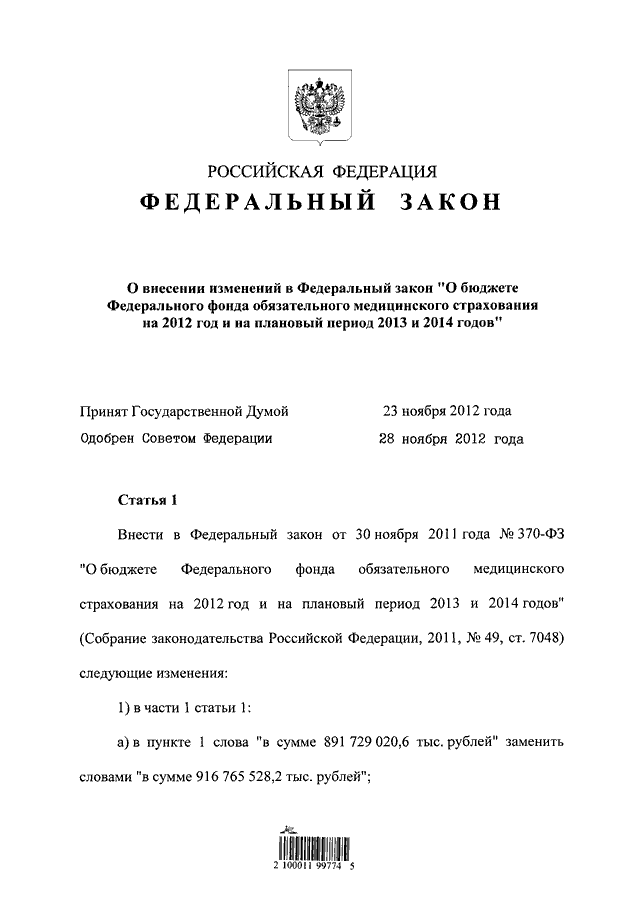 РОССИЙСКАЯ ФЕДЕРАЦИЯ

ФЕДЕРАЛЬНЫЙ ЗАКОН

О внесении изменений в Федеральный закон "О бюджете Федерального фонда обязательного медицинского страхования на 2012 год и на плановый период 2013 и 2014 годов"

Принят Государственной Думой 23 ноября 2012 года

Одобрен Советом Федерации 28 ноября 2012 года

Статья 1

Внести в Федеральный закон от 30 ноября 2011 года № 370-ФЗ "О бюджете Федерального фонда обязательного медицинского страхования на 2012 год и на плановый период 2013 и 2014 годов" (Собрание законодательства Российской Федерации, 2011, № 49, ст. 7048) следующие изменения:

1) в части 1 статьи 1:

а) в пункте 1 слова "в сумме 891 729 020,6 тыс. рублей" заменить словами "в сумме 916 765 528,2 тыс. рублей";

2 100011 99774 5